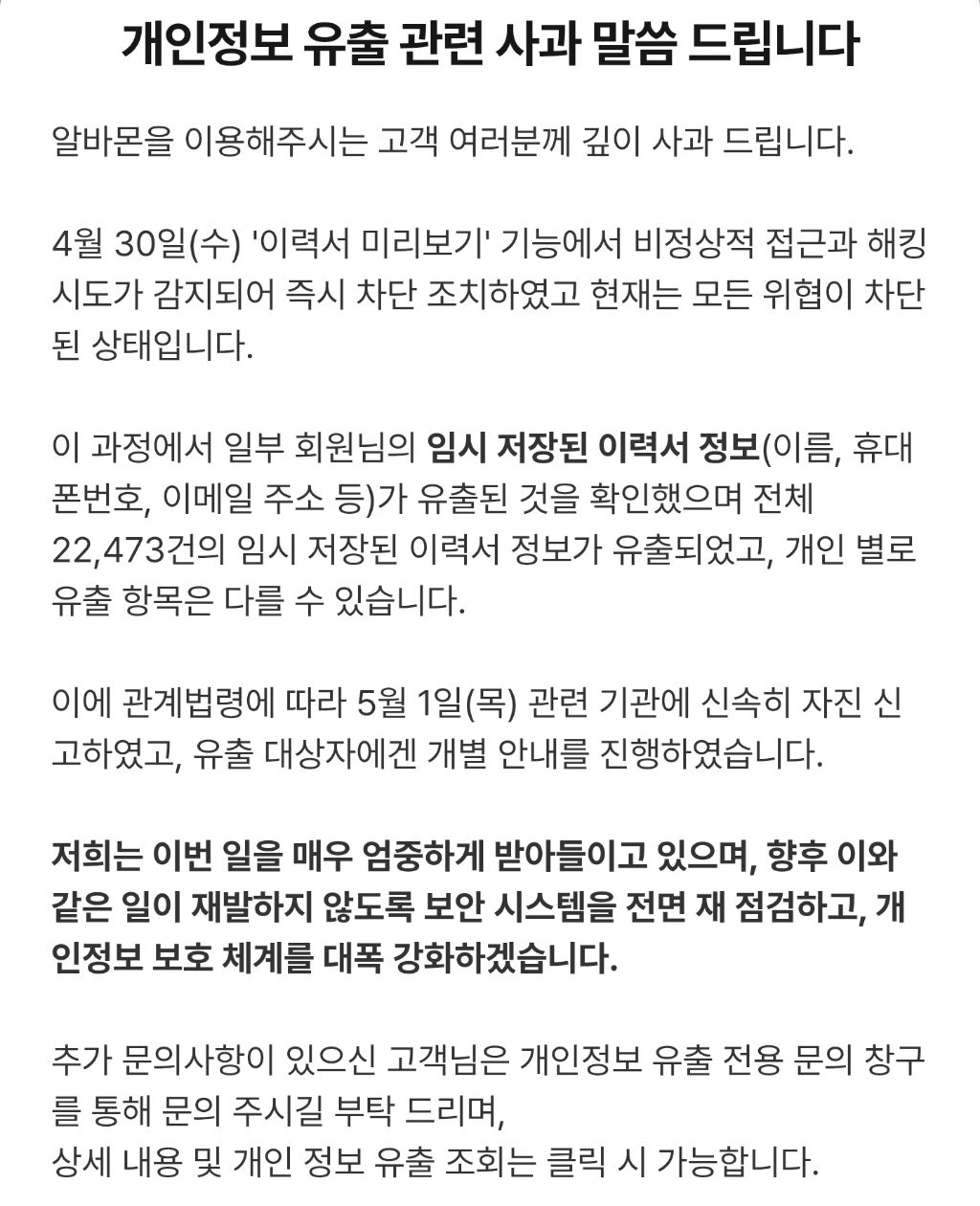 개인정보 유출 관련 사과 말씀 드립니다

알바몬을 이용해주시는 고객 여러분께 깊이 사과 드립니다.

4월 30일(수) '이력서 미리보기' 기능에서 비정상적 접근과 해킹 시도가 감지되어 즉시 차단 조치하였고 현재는 모든 위협이 차단된 상태입니다.

이 과정에서 일부 회원님의 임시 저장된 이력서 정보(이름, 휴대폰번호, 이메일 주소 등)가 유출된 것을 확인했으며 전체 22,473건의 임시 저장된 이력서 정보가 유출되었고, 개인 별로 유출 항목은 다를 수 있습니다.

이에 관계법령에 따라 5월 1일(목) 관련 기관에 신속히 자진 신고하였고, 유출 대상자에겐 개별 안내를 진행하였습니다.

저희는 이번 일을 매우 엄중하게 받아들이고 있으며, 향후 이와 같은 일이 재발하지 않도록 보안 시스템을 전면 재 점검하고, 개인정보 보호 체계를 대폭 강화하겠습니다.

추가 문의사항이 있으신 고객님은 개인정보 유출 전용 문의 창구를 통해 문의 주시길 부탁 드리며,
상세 내용 및 개인 정보 유출 조회는 클릭 시 가능합니다.